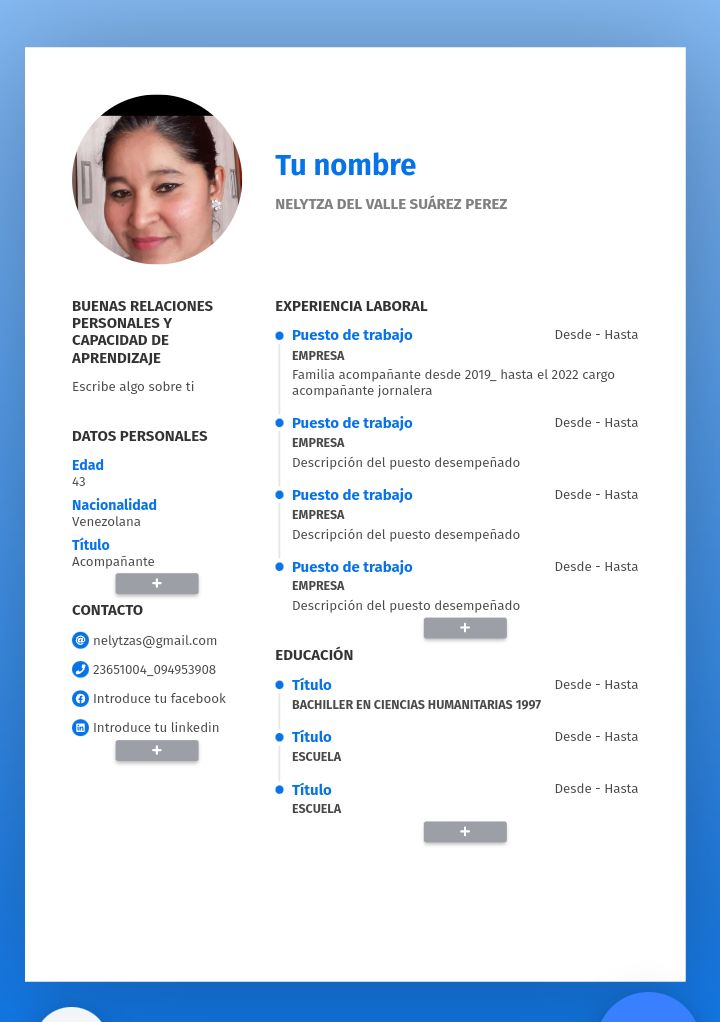 Tu nombre
NELYTZA DEL VALLE SUÁREZ PEREZ

BUENAS RELACIONES PERSONALES Y CAPACIDAD DE APRENDIZAJE
Escribe algo sobre ti

DATOS PERSONALES
Edad
43
Nacionalidad
Venezolana
Título
Acompañante
+

CONTACTO
nelytzas@gmail.com
23651004_094953908
Introduce tu facebook
Introduce tu linkedin
+

EXPERIENCIA LABORAL
Puesto de trabajo
Desde - Hasta
EMPRESA
Familia acompañante desde 2019_ hasta el 2022 cargo acompañante jornalera

Puesto de trabajo
Desde - Hasta
EMPRESA
Descripción del puesto desempeñado

Puesto de trabajo
Desde - Hasta
EMPRESA
Descripción del puesto desempeñado

Puesto de trabajo
Desde - Hasta
EMPRESA
Descripción del puesto desempeñado
+

EDUCACIÓN
Título
Desde - Hasta
BACHILLER EN CIENCIAS HUMANITARIAS 1997

Título
Desde - Hasta
ESCUELA

Título
Desde - Hasta
ESCUELA
+